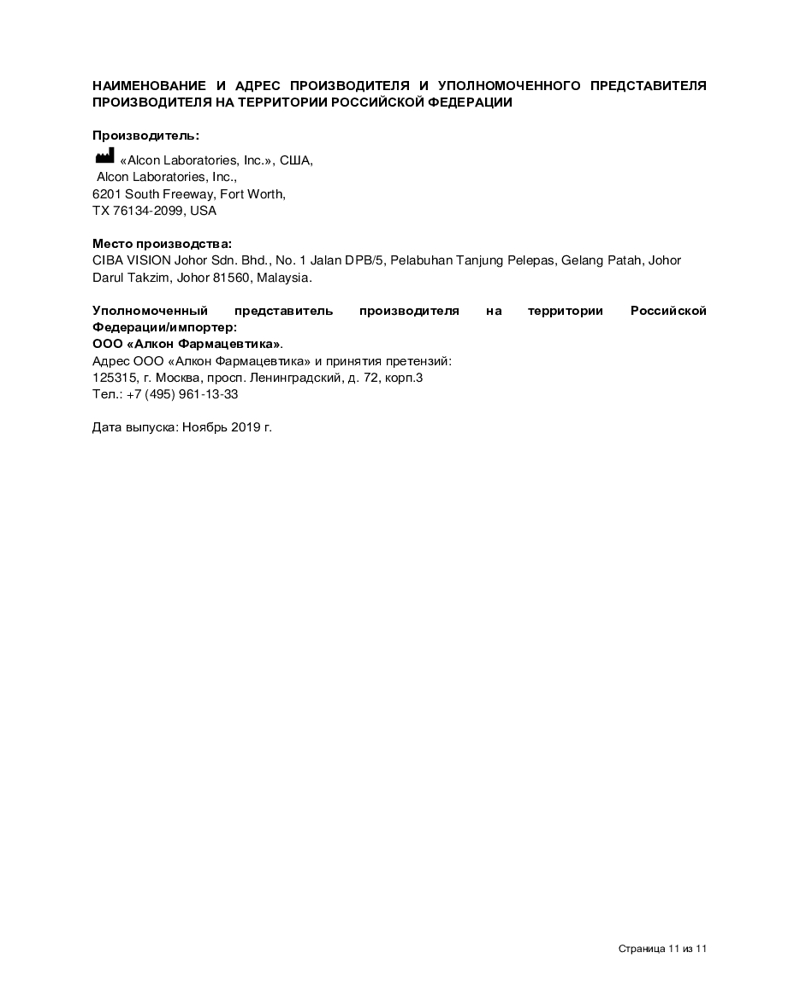 НАИМЕНОВАНИЕ И АДРЕС ПРОИЗВОДИТЕЛЯ И УПОЛНОМОЧЕННОГО ПРЕДСТАВИТЕЛЯ ПРОИЗВОДИТЕЛЯ НА ТЕРРИТОРИИ РОССИЙСКОЙ ФЕДЕРАЦИИ

Производитель:
«Alcon Laboratories, Inc.», США,
Alcon Laboratories, Inc.,
6201 South Freeway, Fort Worth,
TX 76134-2099, USA

Место производства:
CIBA VISION Johor Sdn. Bhd., No. 1 Jalan DPB/5, Pelabuhan Tanjung Pelepas, Gelang Patah, Johor Darul Takzim, Johor 81560, Malaysia.

Уполномоченный представитель производителя на территории Российской Федерации/импортер:
ООО «Алкон Фармацевтика».
Адрес ООО «Алкон Фармацевтика» и принятия претензий:
125315, г. Москва, просп. Ленинградский, д. 72, корп.3
Тел.: +7 (495) 961-13-33

Дата выпуска: Ноябрь 2019 г.

Страница 11 из 11